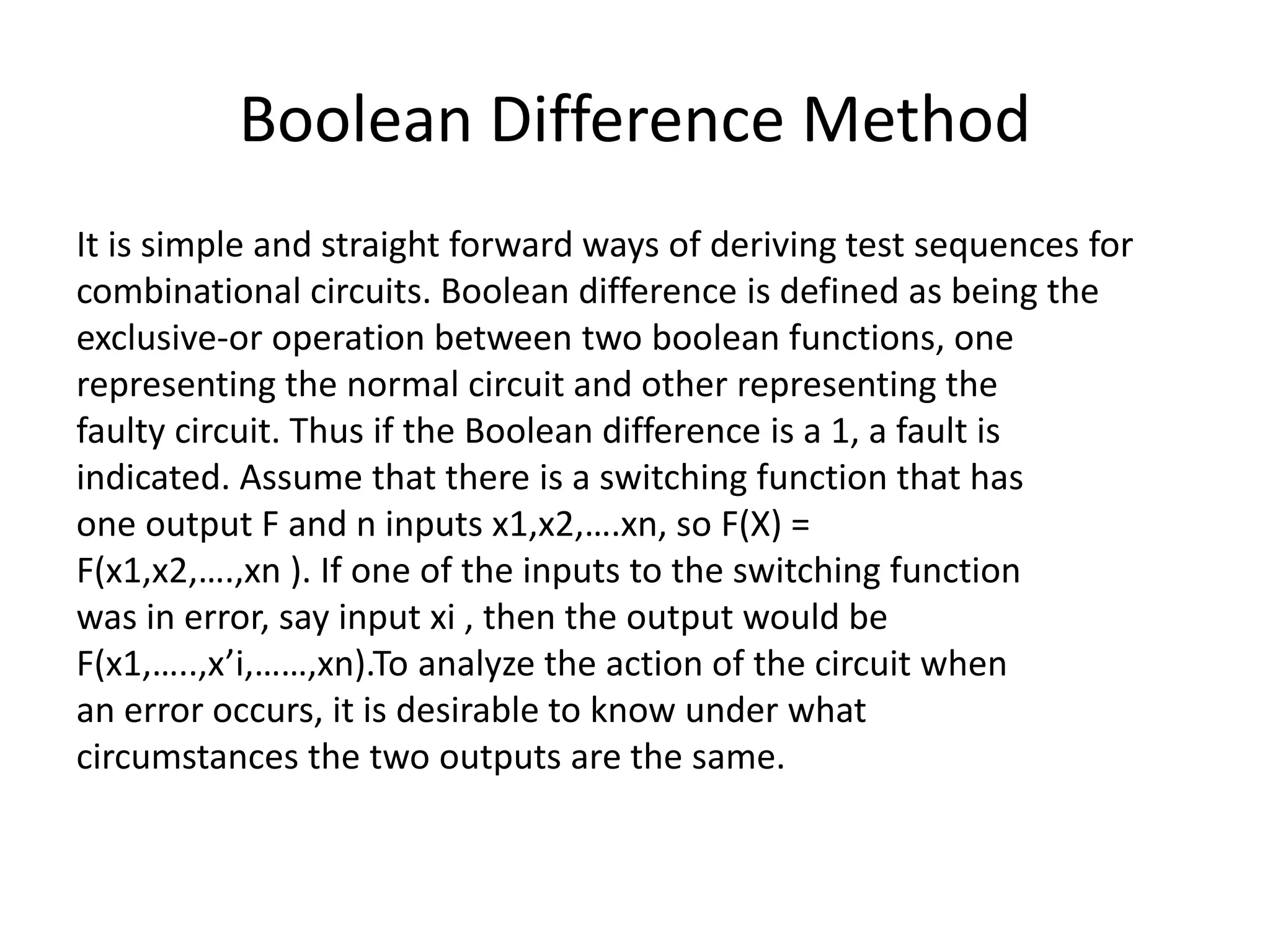 Boolean Difference Method

It is simple and straight forward ways of deriving test sequences for combinational circuits. Boolean difference is defined as being the exclusive-or operation between two boolean functions, one representing the normal circuit and other representing the faulty circuit. Thus if the Boolean difference is a 1, a fault is indicated. Assume that there is a switching function that has one output F and n inputs x1,x2,….xn, so F(X) = F(x1,x2,….,xn ). If one of the inputs to the switching function was in error, say input xi , then the output would be F(x1,…..,x’i,……,xn).To analyze the action of the circuit when an error occurs, it is desirable to know under what circumstances the two outputs are the same.